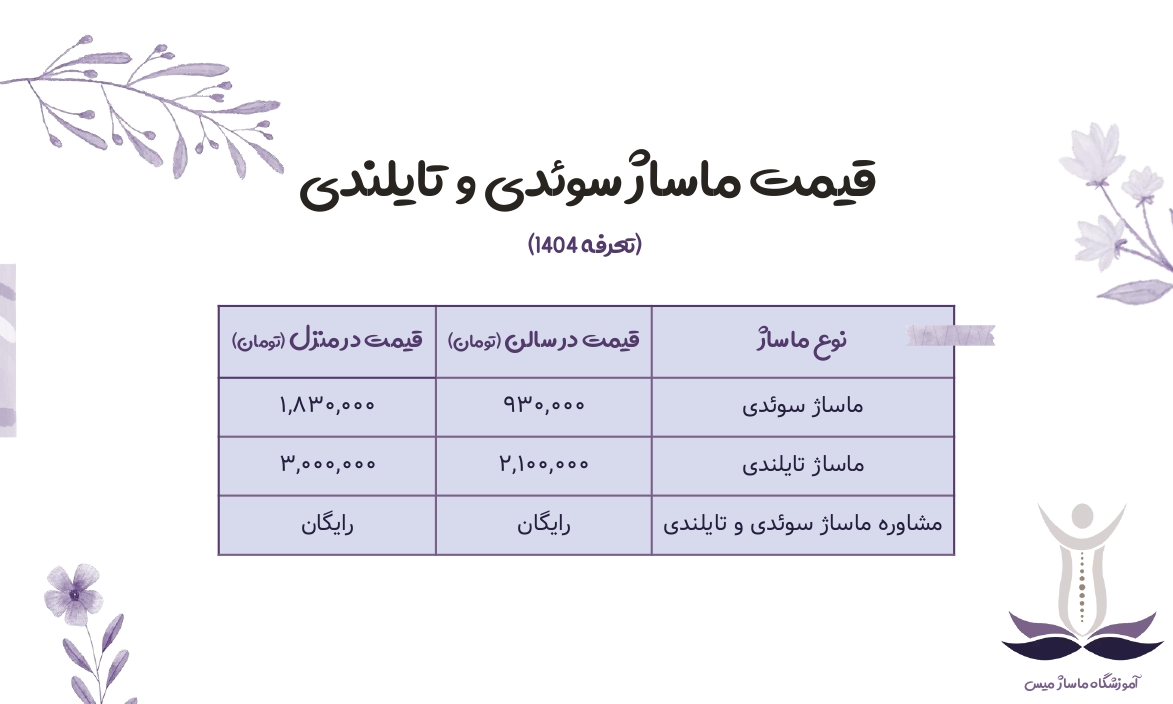 قیمت ماساژ سوئدی و تایلندی

(تعرفه 1404)

| نوع ماساژ | قیمت در سالن (تومان) | قیمت در منزل (تومان) |
|---|---|---|
| ماساژ سوئدی | ۹۳۰,۰۰۰ | ۱,۸۳۰,۰۰۰ |
| ماساژ تایلندی | ۲,۱۰۰,۰۰۰ | ۳,۰۰۰,۰۰۰ |
| مشاوره ماساژ سوئدی و تایلندی | رایگان | رایگان |

آموزشگاه ماساژ میس